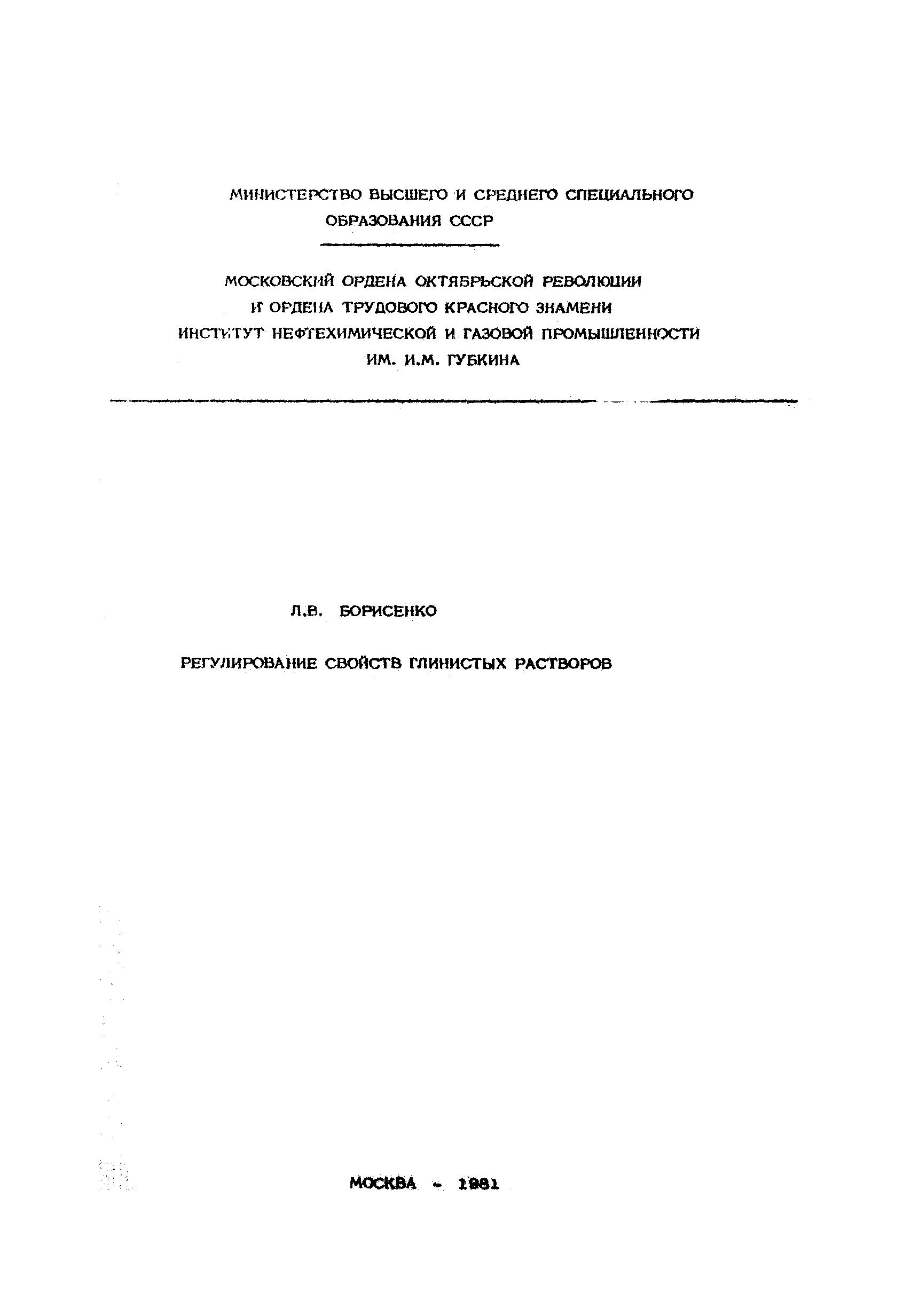 МИНИСТЕРСТВО ВЫСШЕГО И СРЕДНЕГО СПЕЦИАЛЬНОГО ОБРАЗОВАНИЯ СССР

МОСКОВСКИЙ ОРДЕНА ОКТЯБРЬСКОЙ РЕВОЛЮЦИИ И ОРДЕНА ТРУДОВОГО КРАСНОГО ЗНАМЕНИ ИНСТИТУТ НЕФТЕХИМИЧЕСКОЙ И ГАЗОВОЙ ПРОМЫШЛЕННОСТИ ИМ. И.М. ГУБКИНА

Л.В. БОРИСЕНКО

РЕГУЛИРОВАНИЕ СВОЙСТВ ГЛИНИСТЫХ РАСТВОРОВ

МОСКВА - 1981